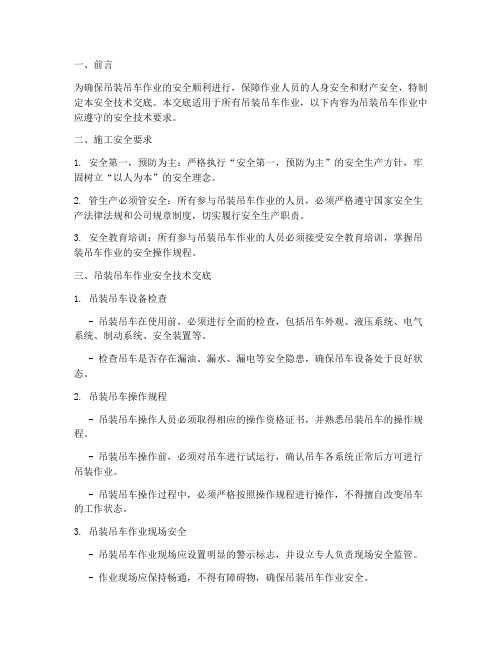 一、前言

为确保吊装吊车作业的安全顺利进行，保障作业人员的人身安全和财产安全，特制定本安全技术交底。本交底适用于所有吊装吊车作业，以下内容为吊装吊车作业中应遵守的安全技术要求。

二、施工安全要求

1. 安全第一，预防为主：严格执行“安全第一，预防为主”的安全生产方针，牢固树立“以人为本”的安全理念。

2. 管生产必须管安全：所有参与吊装吊车作业的人员，必须严格遵守国家安全生产法律法规和公司规章制度，切实履行安全生产职责。

3. 安全教育培训：所有参与吊装吊车作业的人员必须接受安全教育培训，掌握吊装吊车作业的安全操作规程。

三、吊装吊车作业安全技术交底

1. 吊装吊车设备检查

- 吊装吊车在使用前，必须进行全面的检查，包括吊车外观、液压系统、电气系统、制动系统、安全装置等。

- 检查吊车是否存在漏油、漏水、漏电等安全隐患，确保吊车设备处于良好状态。

2. 吊装吊车操作规程

- 吊装吊车操作人员必须取得相应的操作资格证书，并熟悉吊装吊车的操作规程。

- 吊装吊车操作前，必须对吊车进行试运行，确认吊车各系统正常后方可进行吊装作业。

- 吊装吊车操作过程中，必须严格按照操作规程进行操作，不得擅自改变吊车的工作状态。

3. 吊装吊车作业现场安全

- 吊装吊车作业现场应设置明显的警示标志，并设立专人负责现场安全监管。

- 作业现场应保持畅通，不得有障碍物，确保吊装吊车作业安全。